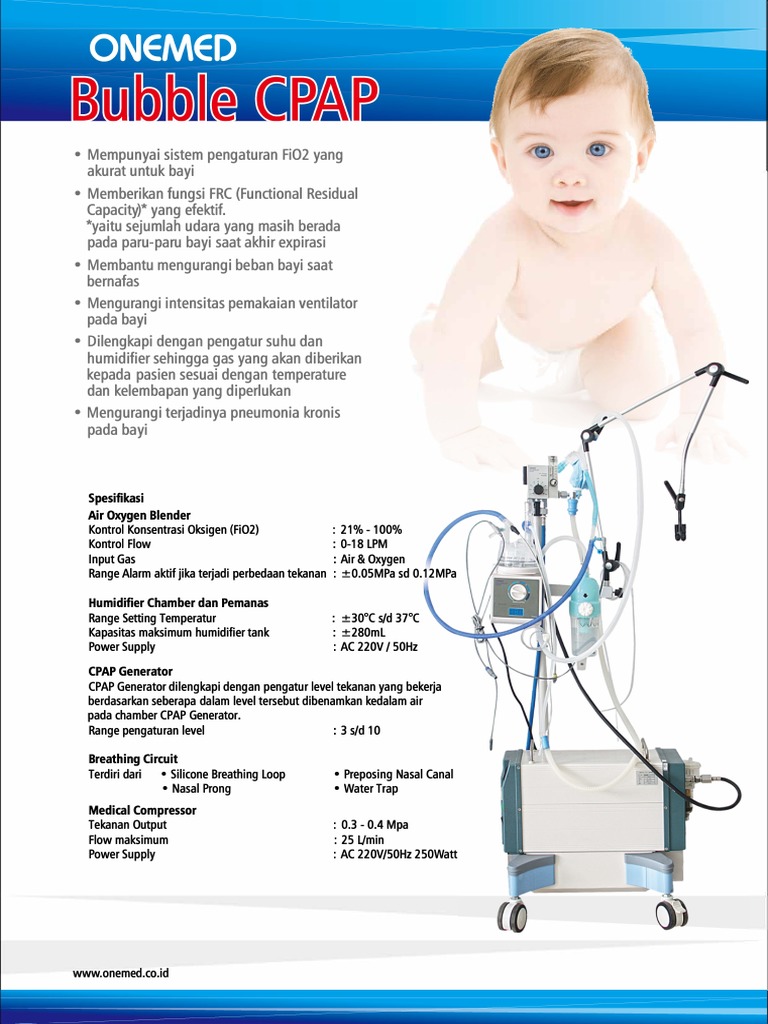 ONEMED
Bubble CPAP

• Mempunyai sistem pengaturan FiO2 yang akurat untuk bayi
• Memberikan fungsi FRC (Functional Residual Capacity)* yang efektif.
*yaitu sejumlah udara yang masih berada pada paru-paru bayi saat akhir expirasi
• Membantu mengurangi beban bayi saat bernafas
• Mengurangi intensitas pemakaian ventilator pada bayi
• Dilengkapi dengan pengatur suhu dan humidifier sehingga gas yang akan diberikan kepada pasien sesuai dengan temperature dan kelembapan yang diperlukan
• Mengurangi terjadinya pneumonia kronis pada bayi

Spesifikasi
Air Oxygen Blender
Kontrol Konsentrasi Oksigen (FiO2) : 21% - 100%
Kontrol Flow : 0-18 LPM
Input Gas : Air & Oxygen
Range Alarm aktif jika terjadi perbedaan tekanan : ±0.05MPa sd 0.12MPa

Humidifier Chamber dan Pemanas
Range Setting Temperatur : ±30°C s/d 37°C
Kapasitas maksimum humidifier tank : ±280mL
Power Supply : AC 220V / 50Hz

CPAP Generator
CPAP Generator dilengkapi dengan pengatur level tekanan yang bekerja berdasarkan seberapa dalam level tersebut dibenamkan kedalam air pada chamber CPAP Generator.
Range pengaturan level : 3 s/d 10

Breathing Circuit
Terdiri dari • Silicone Breathing Loop • Preposing Nasal Canal
• Nasal Prong • Water Trap

Medical Compressor
Tekanan Output : 0.3 - 0.4 Mpa
Flow maksimum : 25 L/min
Power Supply : AC 220V/50Hz 250Watt

www.onemed.co.id